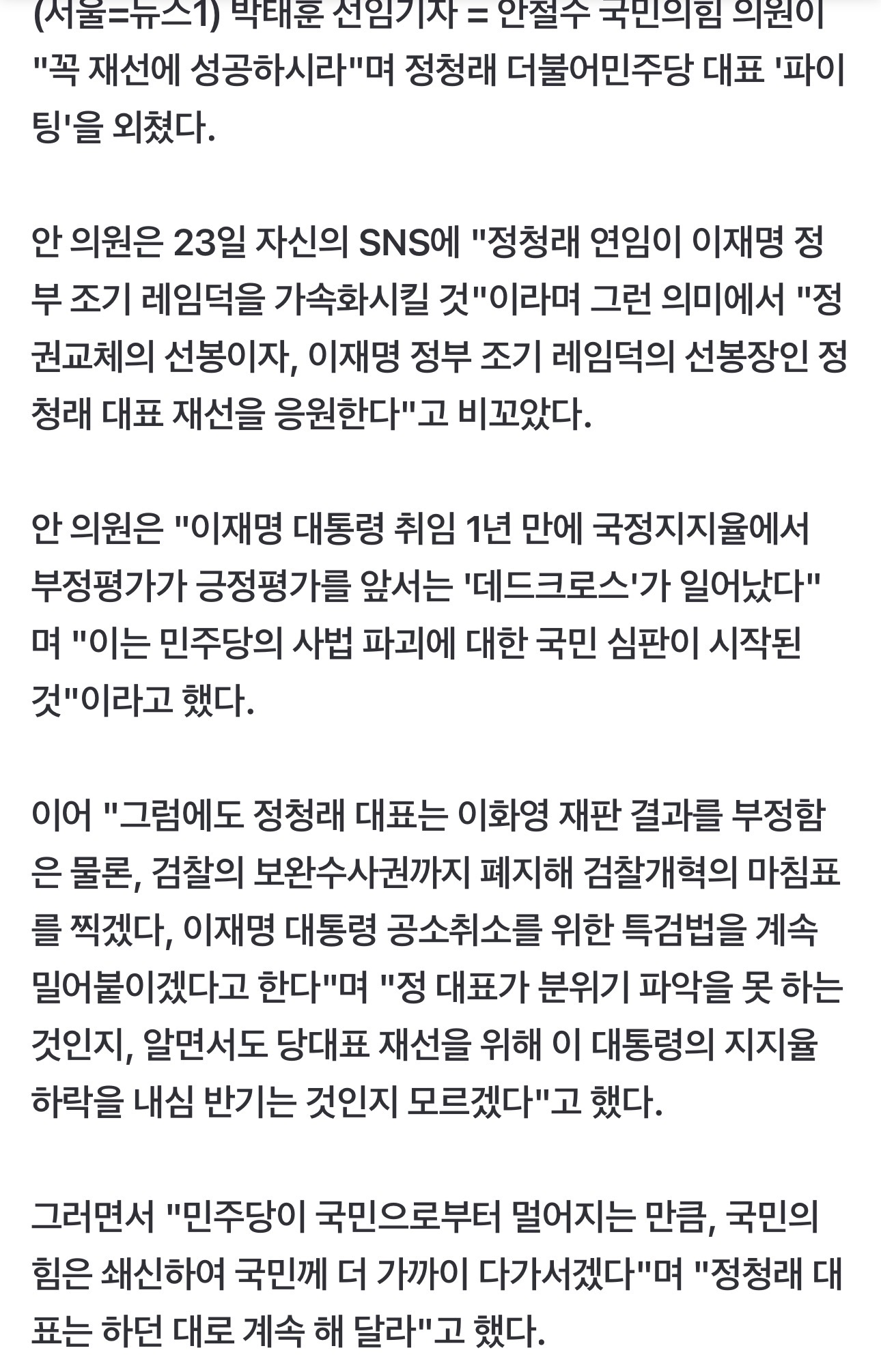 (서울=뉴스1) 박태훈 선임기자 = 안철수 국민의힘 의원이 "꼭 재선에 성공하시라"며 정청래 더불어민주당 대표 '파이팅'을 외쳤다.

안 의원은 23일 자신의 SNS에 "정청래 연임이 이재명 정부 조기 레임덕을 가속화시킬 것"이라며 그런 의미에서 "정권교체의 선봉이자, 이재명 정부 조기 레임덕의 선봉장인 정청래 대표 재선을 응원한다"고 비꼬았다.

안 의원은 "이재명 대통령 취임 1년 만에 국정지지율에서 부정평가가 긍정평가를 앞서는 '데드크로스'가 일어났다"며 "이는 민주당의 사법 파괴에 대한 국민 심판이 시작된 것"이라고 했다.

이어 "그럼에도 정청래 대표는 이화영 재판 결과를 부정함은 물론, 검찰의 보완수사권까지 폐지해 검찰개혁의 마침표를 찍겠다, 이재명 대통령 공소취소를 위한 특검법을 계속 밀어붙이겠다고 한다"며 "정 대표가 분위기 파악을 못 하는 것인지, 알면서도 당대표 재선을 위해 이 대통령의 지지율 하락을 내심 반기는 것인지 모르겠다"고 했다.

그러면서 "민주당이 국민으로부터 멀어지는 만큼, 국민의힘은 쇄신하여 국민께 더 가까이 다가서겠다"며 "정청래 대표는 하던 대로 계속 해 달라"고 했다.